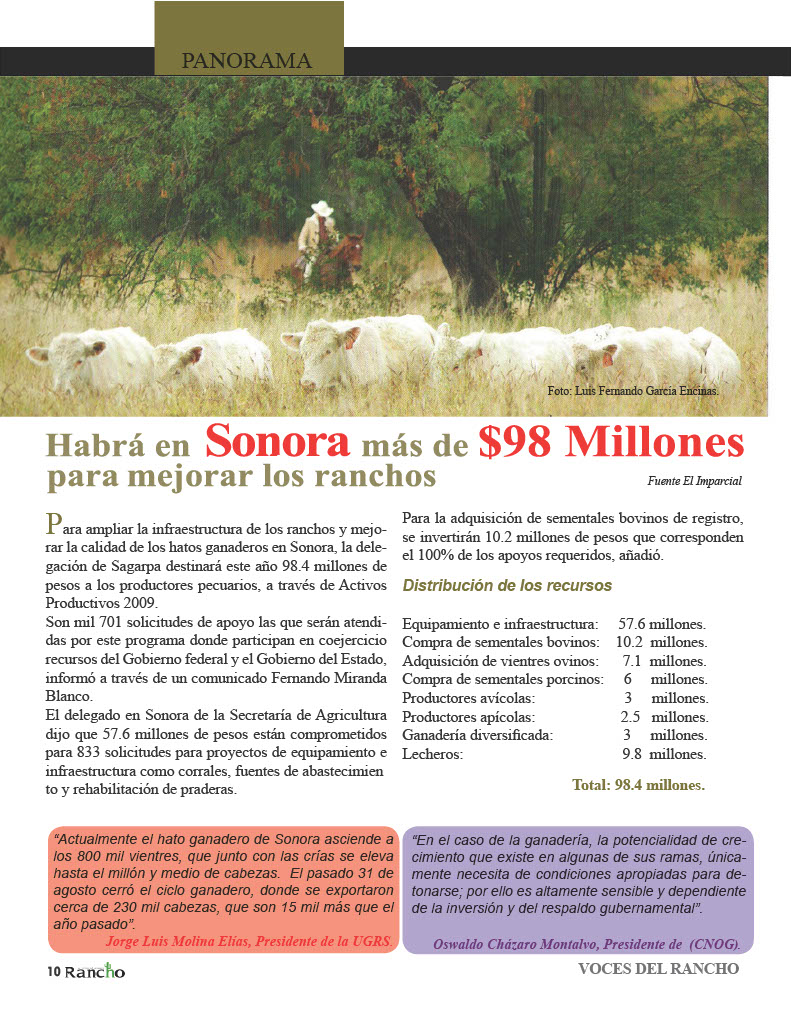 PANORAMA

Foto: Luis Fernando García Encinas.

Habrá en Sonora más de $98 Millones para mejorar los ranchos

Fuente El Imparcial

Para ampliar la infraestructura de los ranchos y mejorar la calidad de los hatos ganaderos en Sonora, la delegación de Sagarpa destinará este año 98.4 millones de pesos a los productores pecuarios, a través de Activos Productivos 2009.
Son mil 701 solicitudes de apoyo las que serán atendidas por este programa donde participan en coejercicio recursos del Gobierno federal y el Gobierno del Estado, informó a través de un comunicado Fernando Miranda Blanco.
El delegado en Sonora de la Secretaría de Agricultura dijo que 57.6 millones de pesos están comprometidos para 833 solicitudes para proyectos de equipamiento e infraestructura como corrales, fuentes de abastecimien to y rehabilitación de praderas.

Para la adquisición de sementales bovinos de registro, se invertirán 10.2 millones de pesos que corresponden el 100% de los apoyos requeridos, añadió.

Distribución de los recursos

| | |
|---|---|
| Equipamiento e infraestructura: | 57.6 millones. |
| Compra de sementales bovinos: | 10.2 millones. |
| Adquisición de vientres ovinos: | 7.1 millones. |
| Compra de sementales porcinos: | 6 millones. |
| Productores avícolas: | 3 millones. |
| Productores apícolas: | 2.5 millones. |
| Ganadería diversificada: | 3 millones. |
| Lecheros: | 9.8 millones. |

Total: 98.4 millones.

“Actualmente el hato ganadero de Sonora asciende a los 800 mil vientres, que junto con las crías se eleva hasta el millón y medio de cabezas. El pasado 31 de agosto cerró el ciclo ganadero, donde se exportaron cerca de 230 mil cabezas, que son 15 mil más que el año pasado”.
Jorge Luis Molina Elías, Presidente de la UGRS.

“En el caso de la ganadería, la potencialidad de crecimiento que existe en algunas de sus ramas, únicamente necesita de condiciones apropiadas para detonarse; por ello es altamente sensible y dependiente de la inversión y del respaldo gubernamental”.
Oswaldo Cházaro Montalvo, Presidente de (CNOG).

10 Rancho

VOCES DEL RANCHO